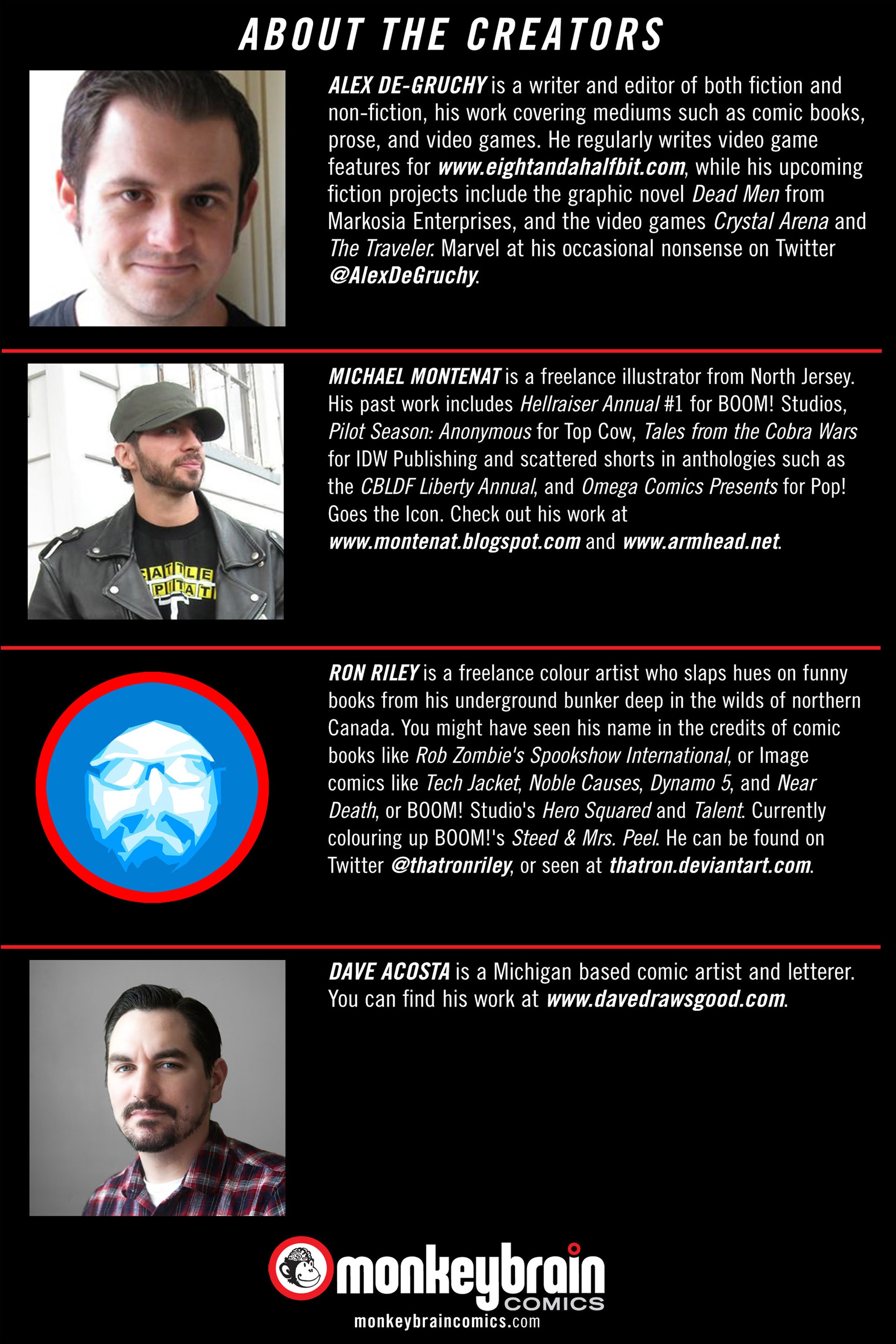 ABOUT THE CREATORS

ALEX DE-GRUCHY is a writer and editor of both fiction and non-fiction, his work covering mediums such as comic books, prose, and video games. He regularly writes video game features for www.eightandahalfbit.com, while his upcoming fiction projects include the graphic novel Dead Men from Markosia Enterprises, and the video games Crystal Arena and The Traveler. Marvel at his occasional nonsense on Twitter @AlexDeGruchy.

MICHAEL MONTENAT is a freelance illustrator from North Jersey. His past work includes Hellraiser Annual #1 for BOOM! Studios, Pilot Season: Anonymous for Top Cow, Tales from the Cobra Wars for IDW Publishing and scattered shorts in anthologies such as the CBLDF Liberty Annual, and Omega Comics Presents for Pop! Goes the Icon. Check out his work at www.montenat.blogspot.com and www.armhead.net.

BATTLE PIRATE

RON RILEY is a freelance colour artist who slaps hues on funny books from his underground bunker deep in the wilds of northern Canada. You might have seen his name in the credits of comic books like Rob Zombie's Spookshow International, or Image comics like Tech Jacket, Noble Causes, Dynamo 5, and Near Death, or BOOM! Studio's Hero Squared and Talent. Currently colouring up BOOM!'s Steed & Mrs. Peel. He can be found on Twitter @thatronriley, or seen at thatron.deviantart.com.

DAVE ACOSTA is a Michigan based comic artist and letterer. You can find his work at www.davedrawsgood.com.

monkeybrain COMICS
monkeybraincomics.com